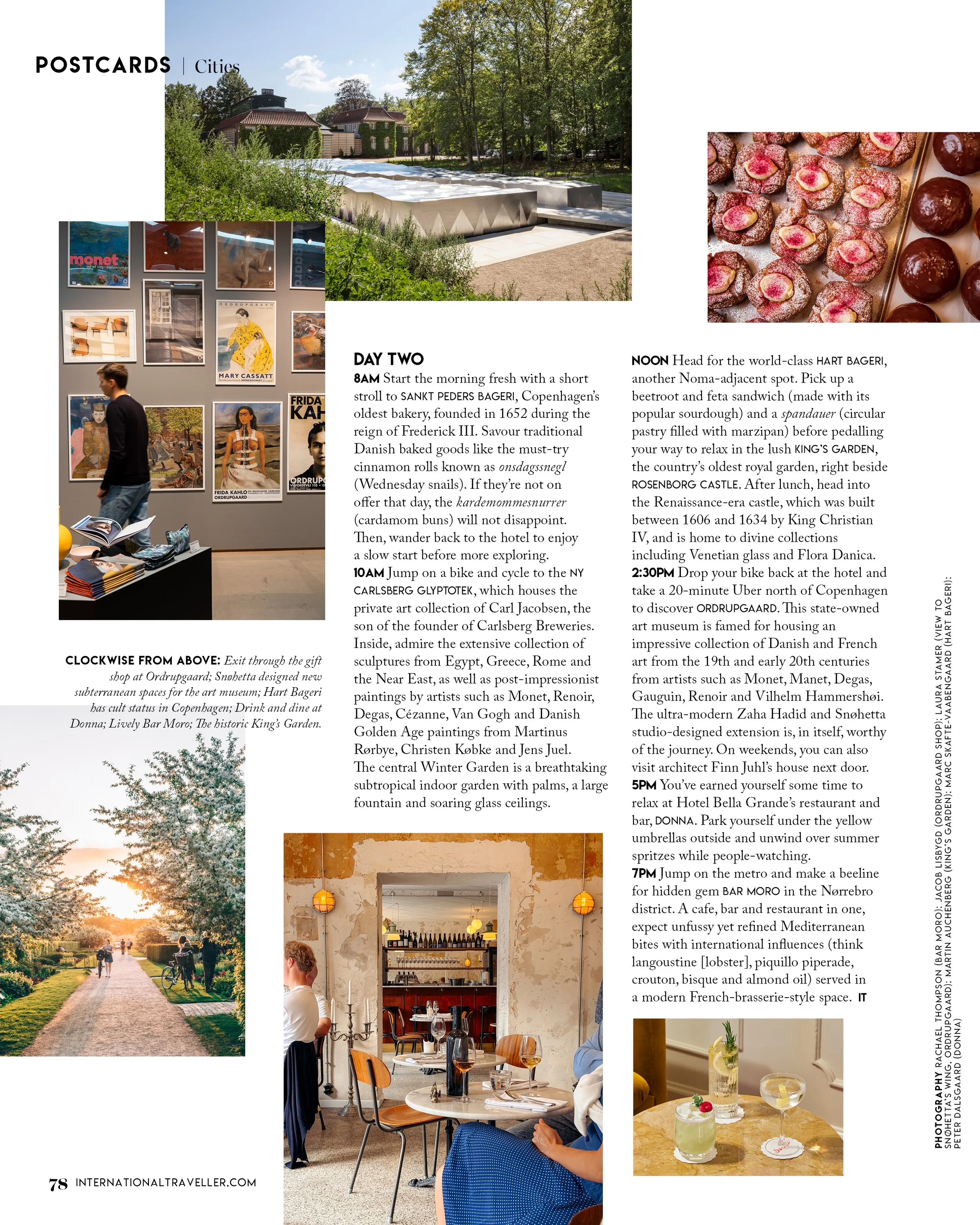 POSTCARDS | Cities

CLOCKWISE FROM ABOVE: Exit through the gift shop at Ordrupgaard; Snøhetta designed new subterranean spaces for the art museum; Hart Bageri has cult status in Copenhagen; Drink and dine at Donna; Lively Bar Moro; The historic King's Garden.

DAY TWO

8AM Start the morning fresh with a short stroll to SANKT PEDERS BAGERI, Copenhagen's oldest bakery, founded in 1652 during the reign of Frederick III. Savour traditional Danish baked goods like the must-try cinnamon rolls known as onsdagssnegl (Wednesday snails). If they're not on offer that day, the kardemommesnurrer (cardamom buns) will not disappoint. Then, wander back to the hotel to enjoy a slow start before more exploring.

10AM Jump on a bike and cycle to the NY CARLSBERG GLYPTOTEK, which houses the private art collection of Carl Jacobsen, the son of the founder of Carlsberg Breweries. Inside, admire the extensive collection of sculptures from Egypt, Greece, Rome and the Near East, as well as post-impressionist paintings by artists such as Monet, Renoir, Degas, Cézanne, Van Gogh and Danish Golden Age paintings from Martinus Rørbye, Christen Købke and Jens Juel. The central Winter Garden is a breathtaking subtropical indoor garden with palms, a large fountain and soaring glass ceilings.

NOON Head for the world-class HART BAGERI, another Noma-adjacent spot. Pick up a beetroot and feta sandwich (made with its popular sourdough) and a spandauer (circular pastry filled with marzipan) before pedalling your way to relax in the lush KING'S GARDEN, the country's oldest royal garden, right beside ROSENBORG CASTLE. After lunch, head into the Renaissance-era castle, which was built between 1606 and 1634 by King Christian IV, and is home to divine collections including Venetian glass and Flora Danica.

2:30PM Drop your bike back at the hotel and take a 20-minute Uber north of Copenhagen to discover ORDRUPGAARD. This state-owned art museum is famed for housing an impressive collection of Danish and French art from the 19th and early 20th centuries from artists such as Monet, Manet, Degas, Gauguin, Renoir and Vilhelm Hammershøi. The ultra-modern Zaha Hadid and Snøhetta studio-designed extension is, in itself, worthy of the journey. On weekends, you can also visit architect Finn Juhl's house next door.

5PM You've earned yourself some time to relax at Hotel Bella Grande's restaurant and bar, DONNA. Park yourself under the yellow umbrellas outside and unwind over summer spritzes while people-watching.

7PM Jump on the metro and make a beeline for hidden gem BAR MORO in the Nørrebro district. A cafe, bar and restaurant in one, expect unfussy yet refined Mediterranean bites with international influences (think langoustine [lobster], piquillo piperade, crouton, bisque and almond oil) served in a modern French-brasserie-style space. IT

PHOTOGRAPHY RACHAEL THOMPSON (BAR MORO); JACOB LISBYGD (ORDRUPGAARD SHOP); LAURA STAMER (VIEW TO SNØHETTA'S WING, ORDRUPGAARD); MARTIN AUCHENBERG (KING'S GARDEN); MARC SKAFTE-VAABENGAARD (HART BAGERI); PETER DALSGAARD (DONNA)

78 INTERNATIONALTRAVELLER.COM